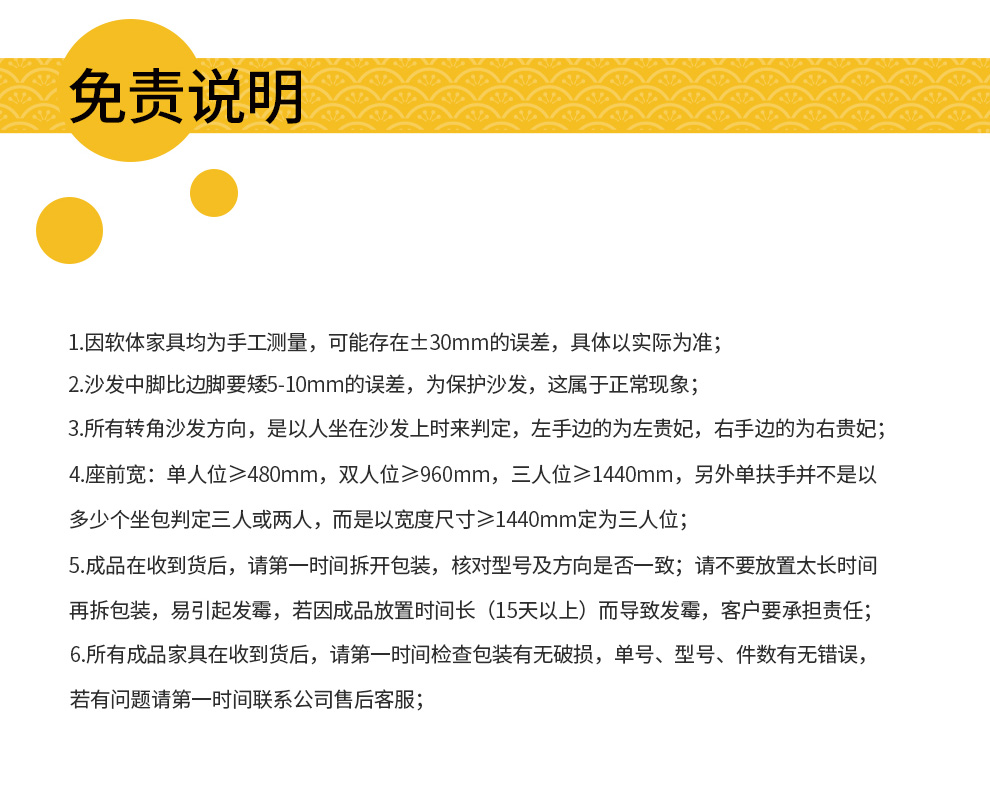 免责说明

1.因软体家具均为手工测量，可能存在±30mm的误差，具体以实际为准；

2.沙发中脚比边脚要矮5-10mm的误差，为保护沙发，这属于正常现象；

3.所有转角沙发方向，是以人坐在沙发上时来判定，左手边的为左贵妃，右手边的为右贵妃；

4.座前宽：单人位≥480mm，双人位≥960mm，三人位≥1440mm，另外单扶手并不是以多少个坐包判定三人或两人，而是以宽度尺寸≥1440mm定为三人位；

5.成品在收到货后，请第一时间拆开包装，核对型号及方向是否一致；请不要放置太长时间再拆包装，易引起发霉，若因成品放置时间长（15天以上）而导致发霉，客户要承担责任；

6.所有成品家具在收到货后，请第一时间检查包装有无破损，单号、型号、件数有无错误，若有问题请第一时间联系公司售后客服；